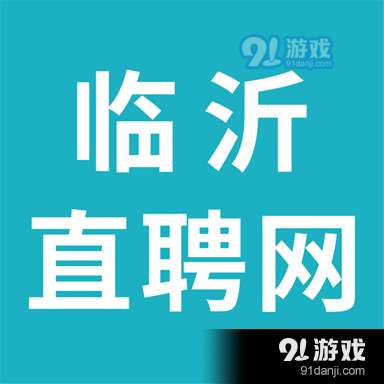 91游戏
91danji.com

临沂
直聘网

91游戏
91danji.com